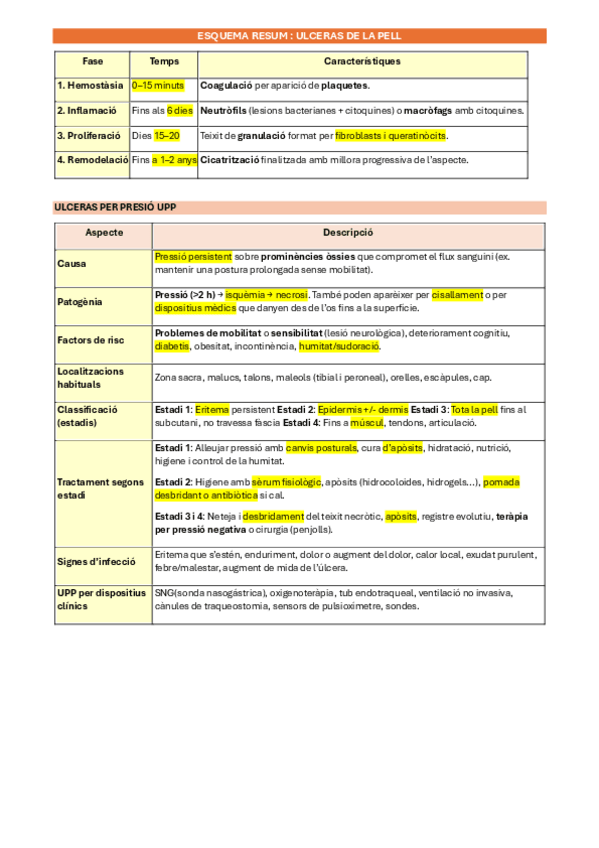 ESQUEMA RESUM : ULCERAS DE LA PELL

| Fase | Temps | Característiques |
|---|---|---|
| 1. Hemostàsia | 0–15 minuts | Coagulació per aparició de plaquetes. |
| 2. Inflamació | Fins als 6 dies | Neutròfils (lesions bacterianes + citoquines) o macròfags amb citoquines. |
| 3. Proliferació | Dies 15–20 | Teixit de granulació format per fibroblasts i queratinòcits. |
| 4. Remodelació | Fins a 1–2 anys | Cicatrització finalitzada amb millora progressiva de l'aspecte. |

ULCERAS PER PRESIÓ UPP

| Aspecte | Descripció |
|---|---|
| Causa | Pressió persistent sobre prominències òssies que compromet el flux sanguini (ex. mantenir una postura prolongada sense mobilitat). |
| Patogènia | Pressió (>2 h) → isquèmia → necrosi. També poden aparèixer per cisallament o per dispositius mèdics que danyen des de l'os fins a la superfície. |
| Factors de risc | Problemes de mobilitat o sensibilitat (lesió neurològica), deteriorament cognitiu, diabetis, obesitat, incontinència, humitat/sudoració. |
| Localitzacions habituals | Zona sacra, malucs, talons, maleols (tibial i peroneal), orelles, escàpules, cap. |
| Classificació (estadis) | Estadi 1: Eritema persistent Estadi 2: Epidermis +/- dermis Estadi 3: Tota la pell fins al subcutani, no travessa fàscia Estadi 4: Fins a múscul, tendons, articulació. |
| Tractament segons estadi | Estadi 1: Alleujar pressió amb canvis posturals, cura d'apòsits, hidratació, nutrició, higiene i control de la humitat. Estadi 2: Higiene amb sèrum fisiològic, apòsits (hidrocoloides, hidrogels...), pomada desbridant o antibiòtica si cal. Estadi 3 i 4: Neteja i desbridament del teixit necròtic, apòsits, registre evolutiu, teràpia per pressió negativa o cirurgia (penjolls). |
| Signes d'infecció | Eritema que s'estén, enduriment, dolor o augment del dolor, calor local, exudat purulent, febre/malestar, augment de mida de l'úlcera. |
| UPP per dispositius clínics | SNG(sonda nasogàstrica), oxigenoteràpia, tub endotraqueal, ventilació no invasiva, cànules de traqueostomia, sensors de pulsioximetre, sondes. |